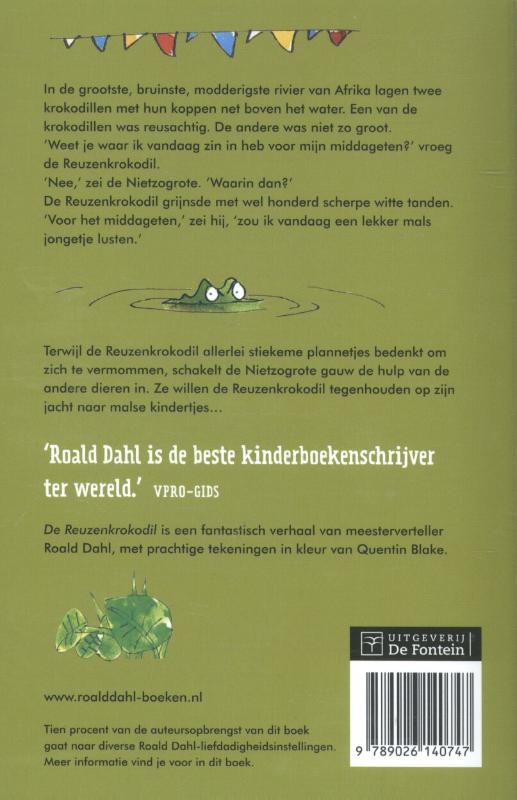 In de grootste, bruinste, modderigste rivier van Afrika lagen twee krokodillen met hun koppen net boven het water. Een van de krokodillen was reusachtig. De andere was niet zo groot.
'Weet je waar ik vandaag zin in heb voor mijn middageten?' vroeg de Reuzenkrokodil.
'Nee,' zei de Nietzogrote. 'Waarin dan?'
De Reuzenkrokodil grijnsde met wel honderd scherpe witte tanden. 'Voor het middageten,' zei hij, 'zou ik vandaag een lekker mals jongetje lusten.'

Terwijl de Reuzenkrokodil allerlei stiekeme plannetjes bedenkt om zich te vermommen, schakelt de Nietzogrote gauw de hulp van de andere dieren in. Ze willen de Reuzenkrokodil tegenhouden op zijn jacht naar malse kindertjes...

'Roald Dahl is de beste kinderboekenschrijver ter wereld.' VPRO-GIDS

De Reuzenkrokodil is een fantastisch verhaal van meesterverteller Roald Dahl, met prachtige tekeningen in kleur van Quentin Blake.

UITGEVERIJ De Fontein

www.roalddahl-boeken.nl

Tien procent van de auteursopbrengst van dit boek gaat naar diverse Roald Dahl-liefdadigheidsinstellingen. Meer informatie vind je voor in dit boek.

9 789026 140747